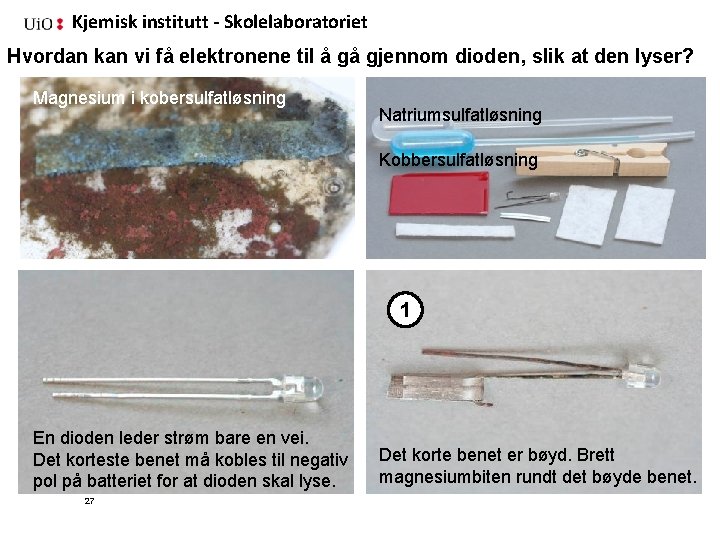 UiO : Kjemisk institutt - Skolelaboratoriet

Hvordan kan vi få elektronene til å gå gjennom dioden, slik at den lyser?

Magnesium i kobersulfatløsning

Natriumsulfatløsning

Kobbersulfatløsning

En dioden leder strøm bare en vei. Det korteste benet må kobles til negativ pol på batteriet for at dioden skal lyse.

1

Det korte benet er bøyd. Brett magnesiumbiten rundt det bøyde benet.

27